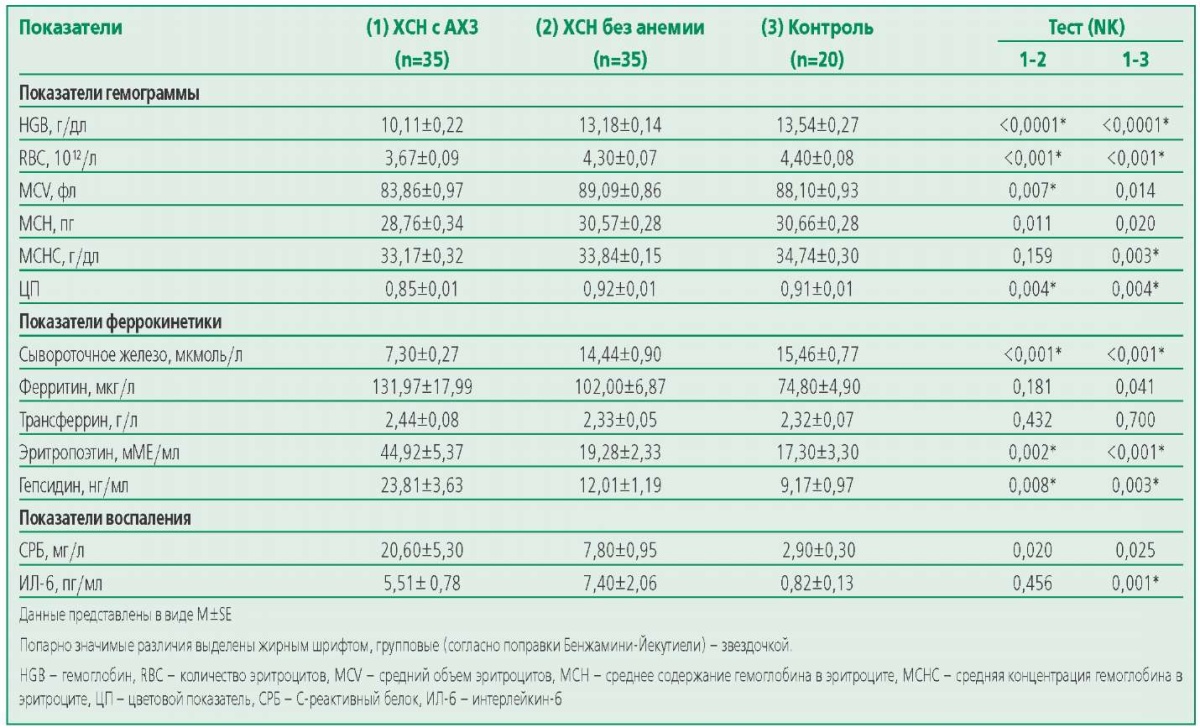 | Показатели | (1) ХСН с АХЗ (n=35) | (2) ХСН без анемии (n=35) | (3) Контроль (n=20) | Тест (NK) 1-2 | Тест (NK) 1-3 |
|---|---|---|---|---|---|
| **Показатели гемограммы** | | | | | |
| HGB, г/дл | 10,11±0,22 | 13,18±0,14 | 13,54±0,27 | <0,0001* | <0,0001* |
| RBC, $10^{12}$/л | 3,67±0,09 | 4,30±0,07 | 4,40±0,08 | <0,001* | <0,001* |
| MCV, фл | 83,86±0,97 | 89,09±0,86 | 88,10±0,93 | 0,007* | 0,014 |
| MCH, пг | 28,76±0,34 | 30,57±0,28 | 30,66±0,28 | 0,011 | 0,020 |
| MCHC, г/дл | 33,17±0,32 | 33,84±0,15 | 34,74±0,30 | 0,159 | 0,003* |
| ЦП | 0,85±0,01 | 0,92±0,01 | 0,91±0,01 | 0,004* | 0,004* |
| **Показатели феррокинетики** | | | | | |
| Сывороточное железо, мкмоль/л | 7,30±0,27 | 14,44±0,90 | 15,46±0,77 | <0,001* | <0,001* |
| Ферритин, мкг/л | 131,97±17,99 | 102,00±6,87 | 74,80±4,90 | 0,181 | 0,041 |
| Трансферрин, г/л | 2,44±0,08 | 2,33±0,05 | 2,32±0,07 | 0,432 | 0,700 |
| Эритропоэтин, мМЕ/мл | 44,92±5,37 | 19,28±2,33 | 17,30±3,30 | 0,002* | <0,001* |
| Гепсидин, нг/мл | 23,81±3,63 | 12,01±1,19 | 9,17±0,97 | 0,008* | 0,003* |
| **Показатели воспаления** | | | | | |
| СРБ, мг/л | 20,60±5,30 | 7,80±0,95 | 2,90±0,30 | 0,020 | 0,025 |
| ИЛ-6, пг/мл | 5,51± 0,78 | 7,40±2,06 | 0,82±0,13 | 0,456 | 0,001* |

Данные представлены в виде M±SE

Попарно значимые различия выделены жирным шрифтом, групповые (согласно поправки Бенжамини-Йекутиели) – звездочкой.

HGB – гемоглобин, RBC – количество эритроцитов, MCV – средний объем эритроцитов, MCH – среднее содержание гемоглобина в эритроците, MCHC – средняя концентрация гемоглобина в эритроците, ЦП – цветовой показатель, СРБ – С-реактивный белок, ИЛ-6 – интерлейкин-6